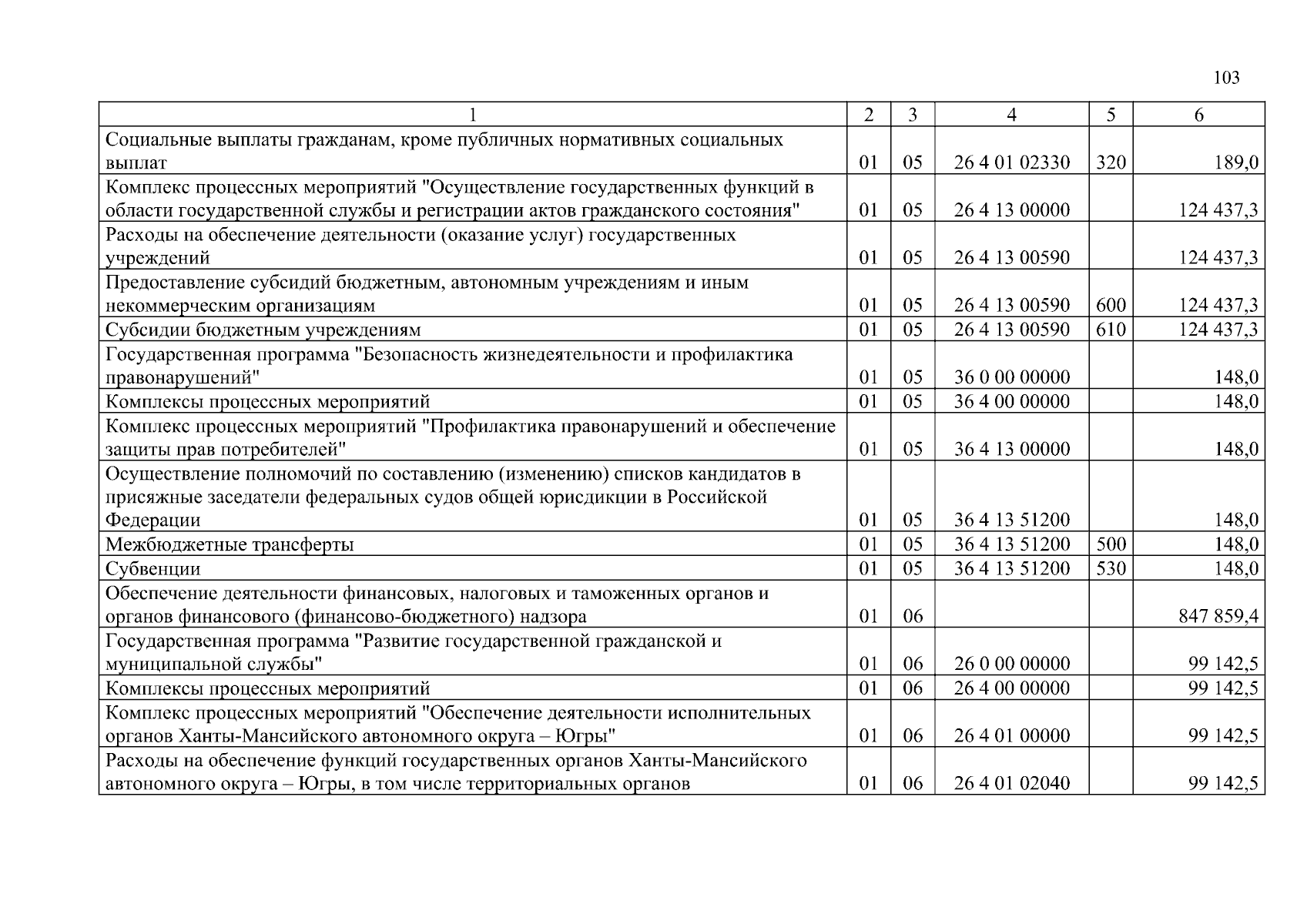 103

| 1 | 2 | 3 | 4 | 5 | 6 |
|---|---|---|---|---|---|
| Социальные выплаты гражданам, кроме публичных нормативных социальных выплат | 01 | 05 | 26 4 01 02330 | 320 | 189,0 |
| Комплекс процессных мероприятий "Осуществление государственных функций в области государственной службы и регистрации актов гражданского состояния" | 01 | 05 | 26 4 13 00000 | | 124 437,3 |
| Расходы на обеспечение деятельности (оказание услуг) государственных учреждений | 01 | 05 | 26 4 13 00590 | | 124 437,3 |
| Предоставление субсидий бюджетным, автономным учреждениям и иным некоммерческим организациям | 01 | 05 | 26 4 13 00590 | 600 | 124 437,3 |
| Субсидии бюджетным учреждениям | 01 | 05 | 26 4 13 00590 | 610 | 124 437,3 |
| Государственная программа "Безопасность жизнедеятельности и профилактика правонарушений" | 01 | 05 | 36 0 00 00000 | | 148,0 |
| Комплексы процессных мероприятий | 01 | 05 | 36 4 00 00000 | | 148,0 |
| Комплекс процессных мероприятий "Профилактика правонарушений и обеспечение защиты прав потребителей" | 01 | 05 | 36 4 13 00000 | | 148,0 |
| Осуществление полномочий по составлению (изменению) списков кандидатов в присяжные заседатели федеральных судов общей юрисдикции в Российской Федерации | 01 | 05 | 36 4 13 51200 | | 148,0 |
| Межбюджетные трансферты | 01 | 05 | 36 4 13 51200 | 500 | 148,0 |
| Субвенции | 01 | 05 | 36 4 13 51200 | 530 | 148,0 |
| Обеспечение деятельности финансовых, налоговых и таможенных органов и органов финансового (финансово-бюджетного) надзора | 01 | 06 | | | 847 859,4 |
| Государственная программа "Развитие государственной гражданской и муниципальной службы" | 01 | 06 | 26 0 00 00000 | | 99 142,5 |
| Комплексы процессных мероприятий | 01 | 06 | 26 4 00 00000 | | 99 142,5 |
| Комплекс процессных мероприятий "Обеспечение деятельности исполнительных органов Ханты-Мансийского автономного округа – Югры" | 01 | 06 | 26 4 01 00000 | | 99 142,5 |
| Расходы на обеспечение функций государственных органов Ханты-Мансийского автономного округа – Югры, в том числе территориальных органов | 01 | 06 | 26 4 01 02040 | | 99 142,5 |